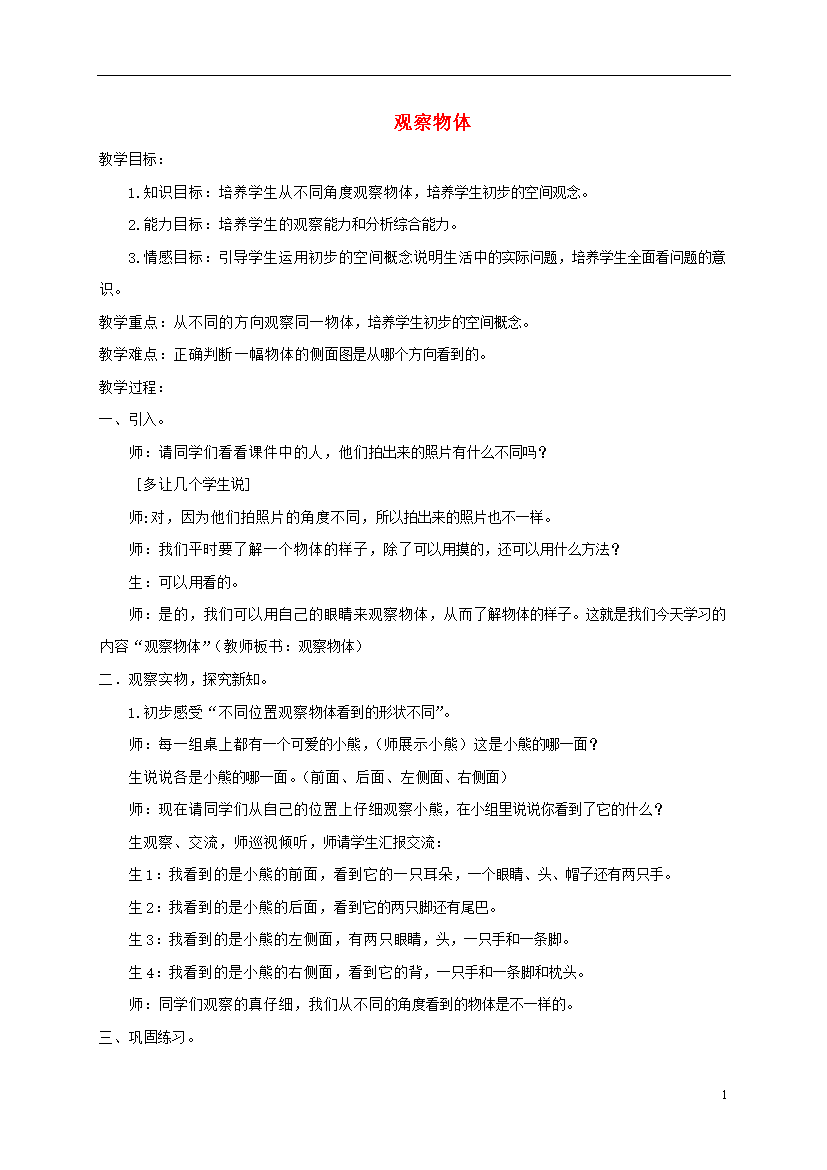 观察物体

教学目标：

1.知识目标：培养学生从不同角度观察物体，培养学生初步的空间观念。

2.能力目标：培养学生的观察能力和分析综合能力。

3.情感目标：引导学生运用初步的空间概念说明生活中的实际问题，培养学生全面看问题的意识。

教学重点：从不同的方向观察同一物体，培养学生初步的空间概念。

教学难点：正确判断一幅物体的侧面图是从哪个方向看到的。

教学过程：

一、引入。

师：请同学们看看课件中的人，他们拍出来的照片有什么不同吗？

［多让几个学生说］

师:对，因为他们拍照片的角度不同，所以拍出来的照片也不一样。

师：我们平时要了解一个物体的样子，除了可以用摸的，还可以用什么方法？

生：可以用看的。

师：是的，我们可以用自己的眼睛来观察物体，从而了解物体的样子。这就是我们今天学习的内容“观察物体”（教师板书：观察物体）

二．观察实物，探究新知。

1.初步感受“不同位置观察物体看到的形状不同”。

师：每一组桌上都有一个可爱的小熊，（师展示小熊）这是小熊的哪一面？

生说说各是小熊的哪一面。（前面、后面、左侧面、右侧面）

师：现在请同学们从自己的位置上仔细观察小熊，在小组里说说你看到了它的什么？

生观察、交流，师巡视倾听，师请学生汇报交流：

生1：我看到的是小熊的前面，看到它的一只耳朵，一个眼睛、头、帽子还有两只手。

生2：我看到的是小熊的后面，看到它的两只脚还有尾巴。

生3：我看到的是小熊的左侧面，有两只眼睛，头，一只手和一条脚。

生4：我看到的是小熊的右侧面，看到它的背，一只手和一条脚和枕头。

师：同学们观察的真仔细，我们从不同的角度看到的物体是不一样的。

三、巩固练习。

1